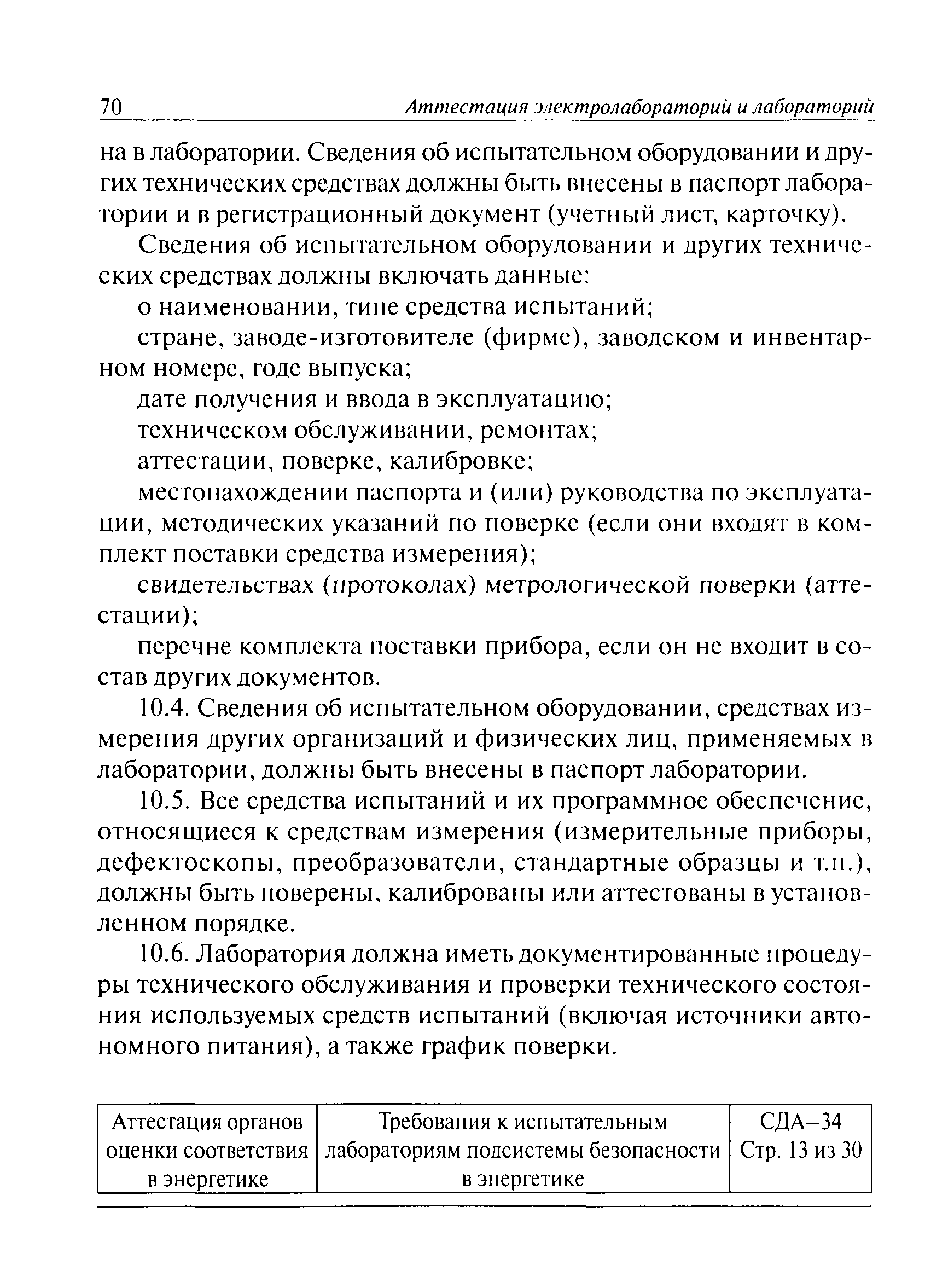 70 Аттестация электролабораторий и лабораторий

на в лаборатории. Сведения об испытательном оборудовании и других технических средствах должны быть внесены в паспорт лаборатории и в регистрационный документ (учетный лист, карточку).

Сведения об испытательном оборудовании и других технических средствах должны включать данные:

о наименовании, типе средства испытаний;

стране, заводе-изготовителе (фирме), заводском и инвентарном номере, годе выпуска;

дате получения и ввода в эксплуатацию;

техническом обслуживании, ремонтах;

аттестации, поверке, калибровке;

местонахождении паспорта и (или) руководства по эксплуатации, методических указаний по поверке (если они входят в комплект поставки средства измерения);

свидетельствах (протоколах) метрологической поверки (аттестации);

перечне комплекта поставки прибора, если он не входит в состав других документов.

10.4. Сведения об испытательном оборудовании, средствах измерения других организаций и физических лиц, применяемых в лаборатории, должны быть внесены в паспорт лаборатории.

10.5. Все средства испытаний и их программное обеспечение, относящиеся к средствам измерения (измерительные приборы, дефектоскопы, преобразователи, стандартные образцы и т.п.), должны быть поверены, калиброваны или аттестованы в установленном порядке.

10.6. Лаборатория должна иметь документированные процедуры технического обслуживания и проверки технического состояния используемых средств испытаний (включая источники автономного питания), а также график поверки.

| Аттестация органов оценки соответствия в энергетике | Требования к испытательным лабораториям подсистемы безопасности в энергетике | СДА–34 Стр. 13 из 30 |
|---|---|---|